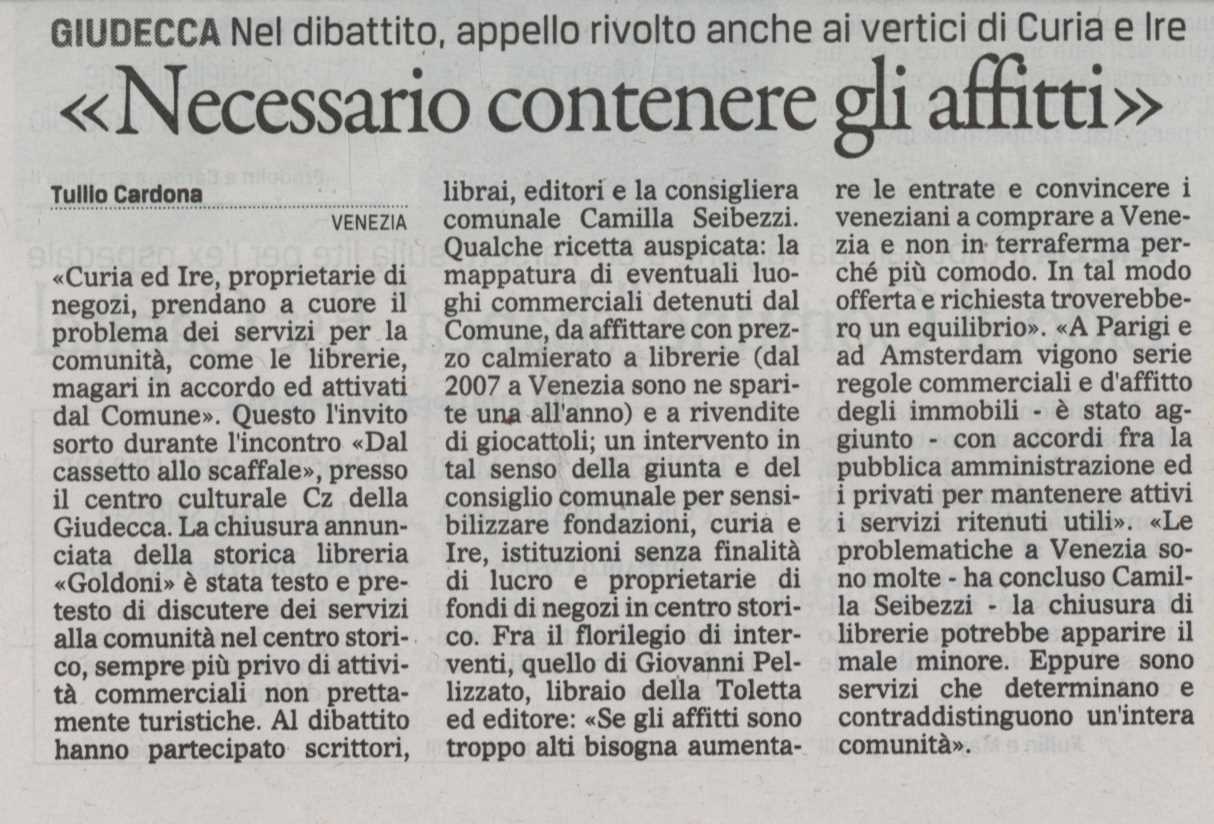 GIUDECCA Nel dibattito, appello rivolto anche ai vertici di Curia e Ire

«Necessario contenere gli affitti»

Tullio Cardona

VENEZIA

«Curia ed Ire, proprietarie di negozi, prendano a cuore il problema dei servizi per la comunità, come le librerie, magari in accordo ed attivati dal Comune». Questo l'invito sorto durante l'incontro «Dal cassetto allo scaffale», presso il centro culturale Cz della Giudecca. La chiusura annunciata della storica libreria «Goldoni» è stata testo e pretesto di discutere dei servizi alla comunità nel centro storico, sempre più privo di attività commerciali non prettamente turistiche. Al dibattito hanno partecipato scrittori, librai, editori e la consigliera comunale Camilla Seibezzi. Qualche ricetta auspicata: la mappatura di eventuali luoghi commerciali detenuti dal Comune, da affittare con prezzo calmierato a librerie (dal 2007 a Venezia sono ne sparite una all'anno) e a rivendite di giocattoli; un intervento in tal senso della giunta e del consiglio comunale per sensibilizzare fondazioni, curia e Ire, istituzioni senza finalità di lucro e proprietarie di fondi di negozi in centro storico. Fra il florilegio di interventi, quello di Giovanni Pellizzato, libraio della Toletta ed editore: «Se gli affitti sono troppo alti bisogna aumentare le entrate e convincere i veneziani a comprare a Venezia e non in terraferma perché più comodo. In tal modo offerta e richiesta troverebbero un equilibrio». «A Parigi e ad Amsterdam vigono serie regole commerciali e d'affitto degli immobili - è stato aggiunto - con accordi fra la pubblica amministrazione ed i privati per mantenere attivi i servizi ritenuti utili». «Le problematiche a Venezia sono molte - ha concluso Camilla Seibezzi - la chiusura di librerie potrebbe apparire il male minore. Eppure sono servizi che determinano e contraddistinguono un'intera comunità».